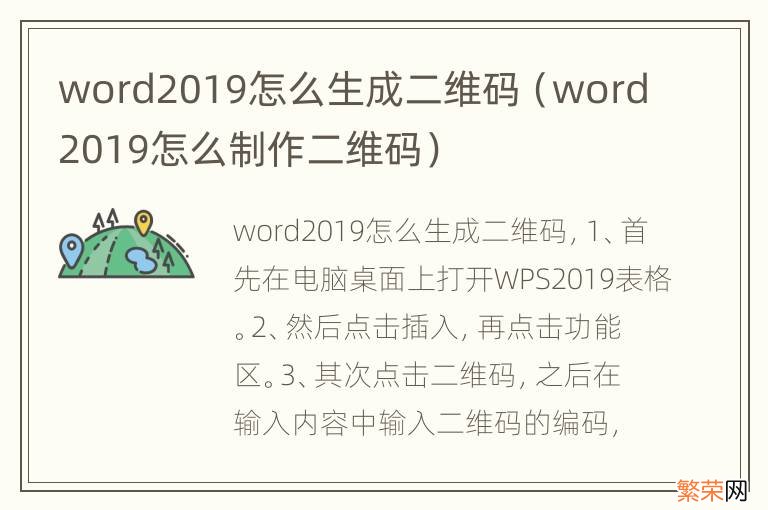 word2019怎么生成二维码（word2019怎么制作二维码）

word2019怎么生成二维码，1、首先在电脑桌面上打开WPS2019表格。2、然后点击插入，再点击功能区。3、其次点击二维码，之后在输入内容中输入二维码的编码，

繁荣网